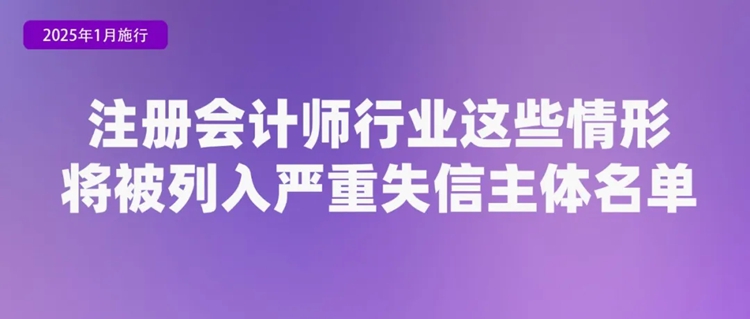 2025年1月施行

注册会计师行业这些情形
将被列入严重失信主体名单